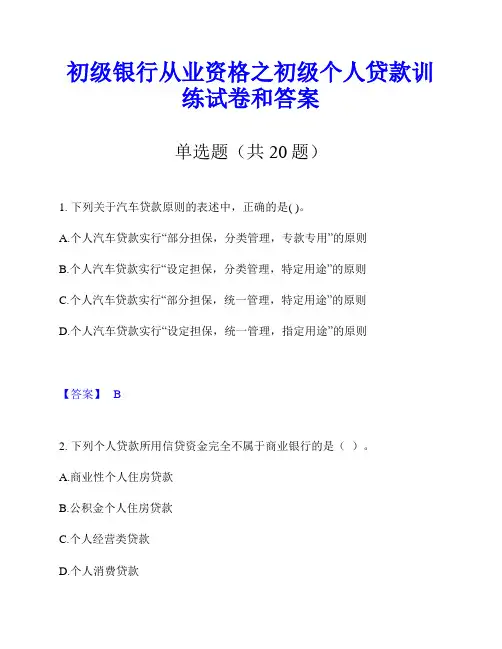 初级银行从业资格之初级个人贷款训练试卷和答案

单选题（共 20 题）

1. 下列关于汽车贷款原则的表述中，正确的是( )。

A.个人汽车贷款实行“部分担保，分类管理，专款专用”的原则

B.个人汽车贷款实行“设定担保，分类管理，特定用途”的原则

C.个人汽车贷款实行“部分担保，统一管理，特定用途”的原则

D.个人汽车贷款实行“设定担保，统一管理，指定用途”的原则

【答案】 B

2. 下列个人贷款所用信贷资金完全不属于商业银行的是（ ）。

A.商业性个人住房贷款

B.公积金个人住房贷款

C.个人经营类贷款

D.个人消费贷款